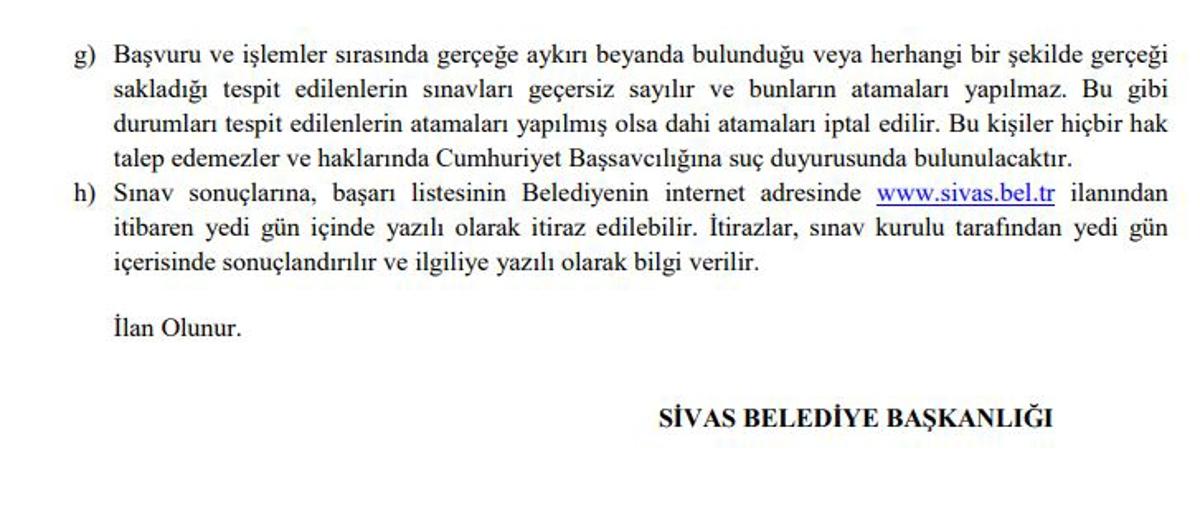 g) Başvuru ve işlemler sırasında gerçeğe aykırı beyanda bulunduğu veya herhangi bir şekilde gerçeği sakladığı tespit edilenlerin sınavları geçersiz sayılır ve bunların atamaları yapılmaz. Bu gibi durumları tespit edilenlerin atamaları yapılmış olsa dahi atamaları iptal edilir. Bu kişiler hiçbir hak talep edemezler ve haklarında Cumhuriyet Başsavcılığına suç duyurusunda bulunulacaktır.

h) Sınav sonuçlarına, başarı listesinin Belediyenin internet adresinde www.sivas.bel.tr ilanından itibaren yedi gün içinde yazılı olarak itiraz edilebilir. İtirazlar, sınav kurulu tarafından yedi gün içerisinde sonuçlandırılır ve ilgiliye yazılı olarak bilgi verilir.

İlan Olunur.

SİVAS BELEDİYE BAŞKANLIĞI